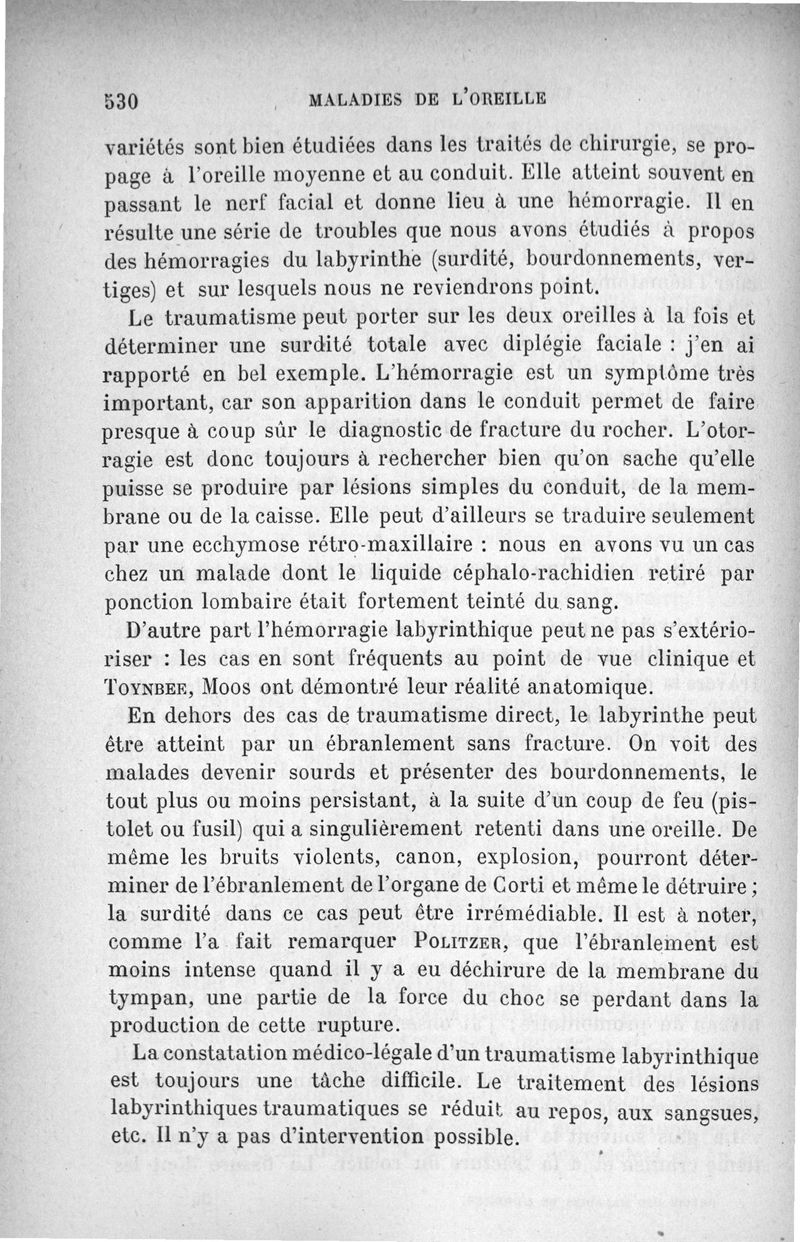 530 MALADIES DE L'OREILLE

variétés sont bien étudiées dans les traités de chirurgie, se propage à l'oreille moyenne et au conduit. Elle atteint souvent en passant le nerf facial et donne lieu à une hémorragie. Il en résulte une série de troubles que nous avons étudiés à propos des hémorragies du labyrinthe (surdité, bourdonnements, vertiges) et sur lesquels nous ne reviendrons point.

Le traumatisme peut porter sur les deux oreilles à la fois et déterminer une surdité totale avec diplégie faciale : j'en ai rapporté en bel exemple. L'hémorragie est un symptôme très important, car son apparition dans le conduit permet de faire presque à coup sûr le diagnostic de fracture du rocher. L'otorragie est donc toujours à rechercher bien qu'on sache qu'elle puisse se produire par lésions simples du conduit, de la membrane ou de la caisse. Elle peut d'ailleurs se traduire seulement par une ecchymose rétro-maxillaire : nous en avons vu un cas chez un malade dont le liquide céphalo-rachidien retiré par ponction lombaire était fortement teinté du sang.

D'autre part l'hémorragie labyrinthique peut ne pas s'extérioriser : les cas en sont fréquents au point de vue clinique et Toynbee, Moos ont démontré leur réalité anatomique.

En dehors des cas de traumatisme direct, le labyrinthe peut être atteint par un ébranlement sans fracture. On voit des malades devenir sourds et présenter des bourdonnements, le tout plus ou moins persistant, à la suite d'un coup de feu (pistolet ou fusil) qui a singulièrement retenti dans une oreille. De même les bruits violents, canon, explosion, pourront déterminer de l'ébranlement de l'organe de Corti et même le détruire ; la surdité dans ce cas peut être irrémédiable. Il est à noter, comme l'a fait remarquer Politzer, que l'ébranlement est moins intense quand il y a eu déchirure de la membrane du tympan, une partie de la force du choc se perdant dans la production de cette rupture.

La constatation médico-légale d'un traumatisme labyrinthique est toujours une tâche difficile. Le traitement des lésions labyrinthiques traumatiques se réduit au repos, aux sangsues, etc. Il n'y a pas d'intervention possible.